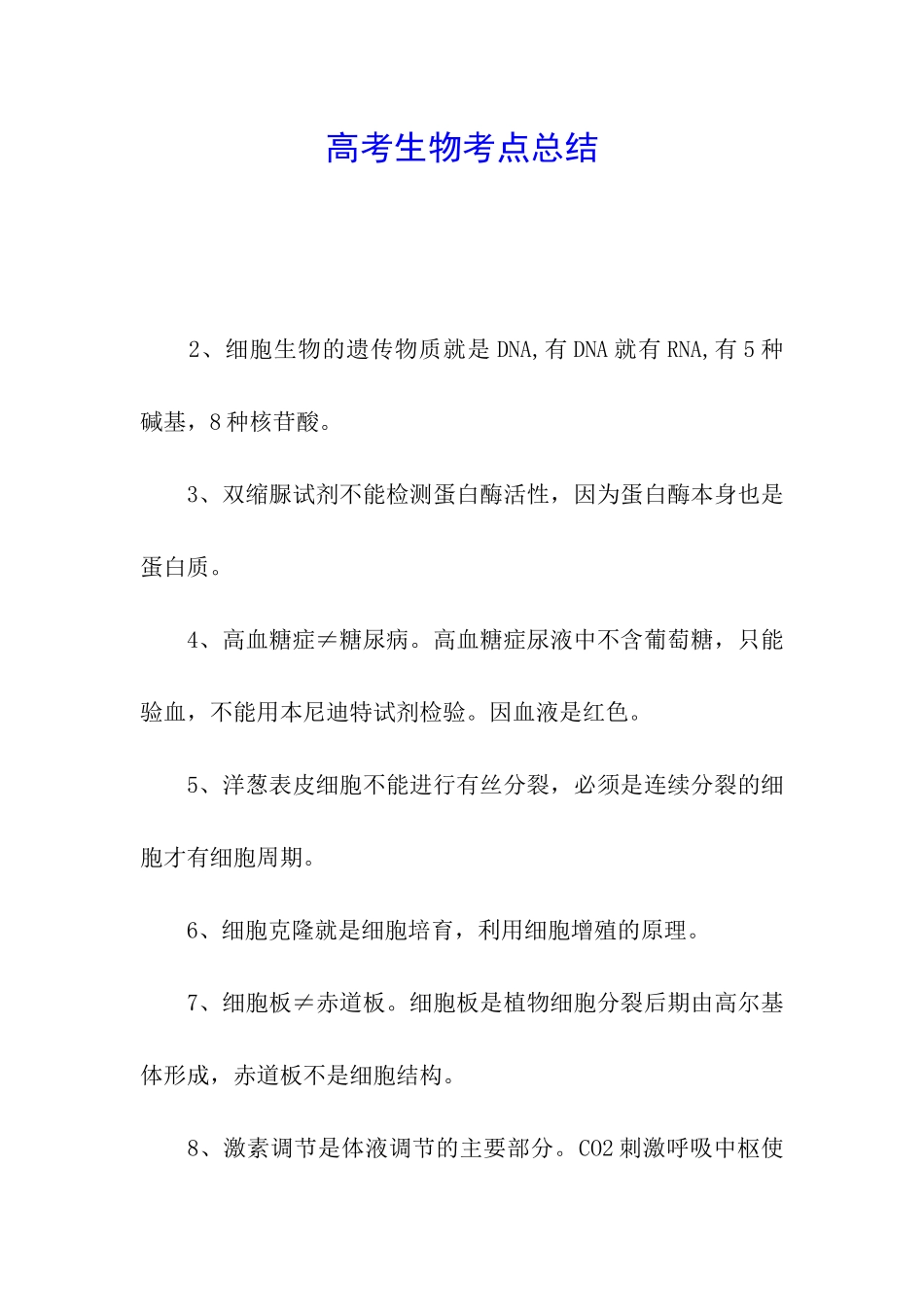 高考生物考点总结

2、细胞生物的遗传物质就是DNA,有DNA就有RNA,有5种碱基，8种核苷酸。

3、双缩脲试剂不能检测蛋白酶活性，因为蛋白酶本身也是蛋白质。

4、高血糖症≠糖尿病。高血糖症尿液中不含葡萄糖，只能验血，不能用本尼迪特试剂检验。因血液是红色。

5、洋葱表皮细胞不能进行有丝分裂，必须是连续分裂的细胞才有细胞周期。

6、细胞克隆就是细胞培育，利用细胞增殖的原理。

7、细胞板≠赤道板。细胞板是植物细胞分裂后期由高尔基体形成，赤道板不是细胞结构。

8、激素调节是体液调节的主要部分。CO2刺激呼吸中枢使